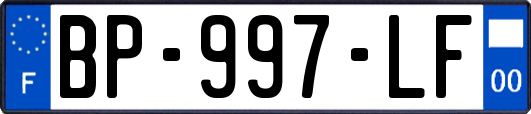 F

BP-997-LF

00